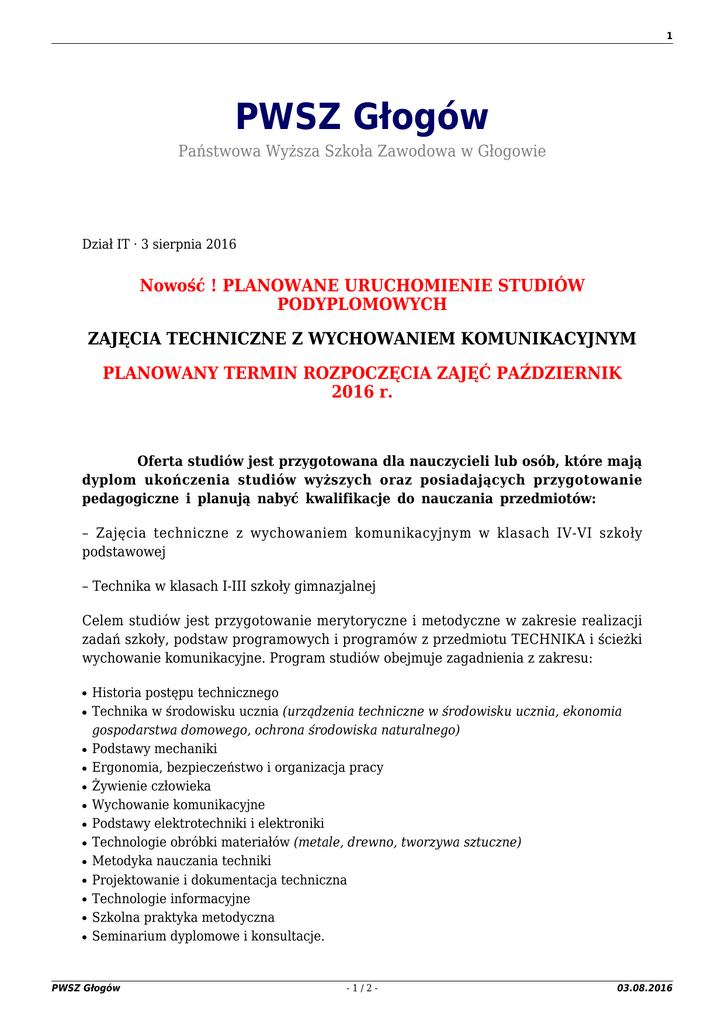 1

PWSZ Głogów

Państwowa Wyższa Szkoła Zawodowa w Głogowie

Dział IT · 3 sierpnia 2016

Nowość ! PLANOWANE URUCHOMIENIE STUDIÓW PODYPLOMOWYCH

ZAJĘCIA TECHNICZNE Z WYCHOWANIEM KOMUNIKACYJNYM

PLANOWANY TERMIN ROZPOCZĘCIA ZAJĘĆ PAŹDZIERNIK 2016 r.

Oferta studiów jest przygotowana dla nauczycieli lub osób, które mają dyplom ukończenia studiów wyższych oraz posiadających przygotowanie pedagogiczne i planują nabyć kwalifikacje do nauczania przedmiotów:

– Zajęcia techniczne z wychowaniem komunikacyjnym w klasach IV-VI szkoły podstawowej

– Technika w klasach I-III szkoły gimnazjalnej

Celem studiów jest przygotowanie merytoryczne i metodyczne w zakresie realizacji zadań szkoły, podstaw programowych i programów z przedmiotu TECHNIKA i ścieżki wychowanie komunikacyjne. Program studiów obejmuje zagadnienia z zakresu:

• Historia postępu technicznego
• Technika w środowisku ucznia (urządzenia techniczne w środowisku ucznia, ekonomia gospodarstwa domowego, ochrona środowiska naturalnego)
• Podstawy mechaniki
• Ergonomia, bezpieczeństwo i organizacja pracy
• Żywienie człowieka
• Wychowanie komunikacyjne
• Podstawy elektrotechniki i elektroniki
• Technologie obróbki materiałów (metale, drewno, tworzywa sztuczne)
• Metodyka nauczania techniki
• Projektowanie i dokumentacja techniczna
• Technologie informacyjne
• Szkolna praktyka metodyczna
• Seminarium dyplomowe i konsultacje.

PWSZ Głogów - 1 / 2 - 03.08.2016